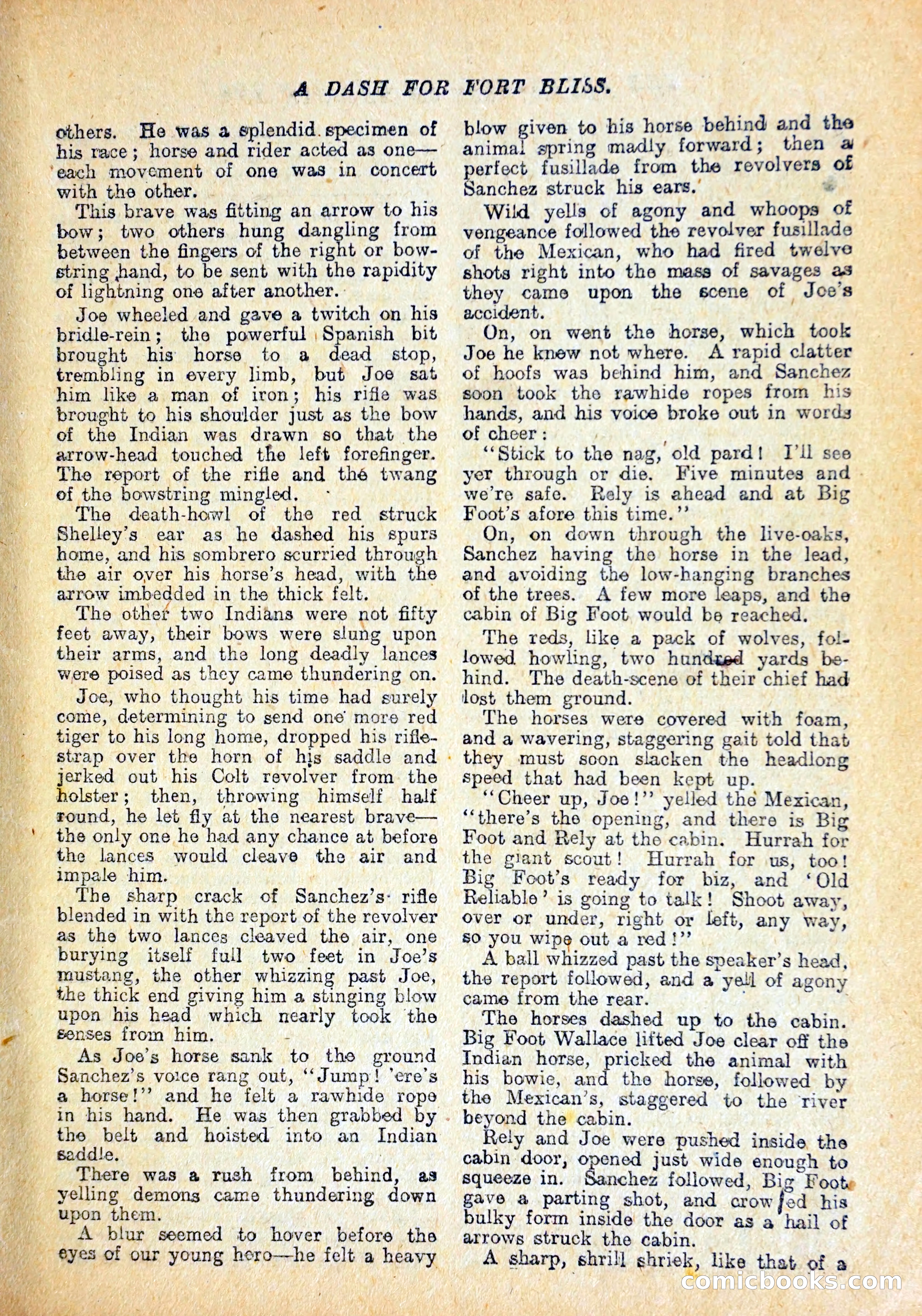 A DASH FOR FORT BLISS.

others. He was a splendid specimen of his race; horse and rider acted as one—each movement of one was in concert with the other.

This brave was fitting an arrow to his bow; two others hung dangling from between the fingers of the right or bowstring hand, to be sent with the rapidity of lightning one after another.

Joe wheeled and gave a twitch on his bridle-rein; the powerful Spanish bit brought his horse to a dead stop, trembling in every limb, but Joe sat him like a man of iron; his rifle was brought to his shoulder just as the bow of the Indian was drawn so that the arrow-head touched the left forefinger. The report of the rifle and the twang of the bowstring mingled.

The death-howl of the red struck Shelley's ear as he dashed his spurs home, and his sombrero scurried through the air over his horse's head, with the arrow imbedded in the thick felt.

The other two Indians were not fifty feet away, their bows were slung upon their arms, and the long deadly lances were poised as they came thundering on.

Joe, who thought his time had surely come, determining to send one more red tiger to his long home, dropped his rifle-strap over the horn of his saddle and jerked out his Colt revolver from the holster; then, throwing himself half round, he let fly at the nearest brave—the only one he had any chance at before the lances would cleave the air and impale him.

The sharp crack of Sanchez's rifle blended in with the report of the revolver as the two lances cleaved the air, one burying itself full two feet in Joe's mustang, the other whizzing past Joe, the thick end giving him a stinging blow upon his head which nearly took the senses from him.

As Joe's horse sank to the ground Sanchez's voice rang out, "Jump! 'ere's a horse!" and he felt a rawhide rope in his hand. He was then grabbed by the belt and hoisted into an Indian saddle.

There was a rush from behind, as yelling demons came thundering down upon them.

A blur seemed to hover before the eyes of our young hero—he felt a heavy blow given to his horse behind and the animal spring madly forward; then a perfect fusillade from the revolvers of Sanchez struck his ears.

Wild yells of agony and whoops of vengeance followed the revolver fusillade of the Mexican, who had fired twelve shots right into the mass of savages as they came upon the scene of Joe's accident.

On, on went the horse, which took Joe he knew not where. A rapid clatter of hoofs was behind him, and Sanchez soon took the rawhide ropes from his hands, and his voice broke out in words of cheer:

"Stick to the nag, old pard! I'll see yer through or die. Five minutes and we're safe. Rely is ahead and at Big Foot's afore this time."

On, on down through the live-oaks, Sanchez having the horse in the lead, and avoiding the low-hanging branches of the trees. A few more leaps, and the cabin of Big Foot would be reached.

The reds, like a pack of wolves, followed howling, two hundred yards behind. The death-scene of their chief had lost them ground.

The horses were covered with foam, and a wavering, staggering gait told that they must soon slacken the headlong speed that had been kept up.

"Cheer up, Joe!" yelled the Mexican, "there's the opening, and there is Big Foot and Rely at the cabin. Hurrah for the giant scout! Hurrah for us, too! Big Foot's ready for biz, and 'Old Reliable' is going to talk! Shoot away, over or under, right or left, any way, so you wipe out a red!"

A ball whizzed past the speaker's head, the report followed, and a yell of agony came from the rear.

The horses dashed up to the cabin. Big Foot Wallace lifted Joe clear off the Indian horse, pricked the animal with his bowie, and the horse, followed by the Mexican's, staggered to the river beyond the cabin.

Rely and Joe were pushed inside the cabin door, opened just wide enough to squeeze in. Sanchez followed, Big Foot gave a parting shot, and crowded his bulky form inside the door as a hail of arrows struck the cabin.

A sharp, shrill shriek, like that of a

comicbooks.com